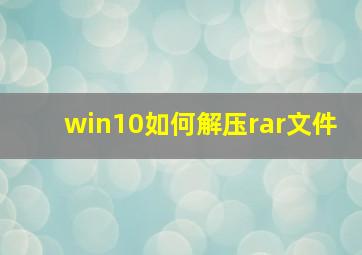 win10如何解压rar文件